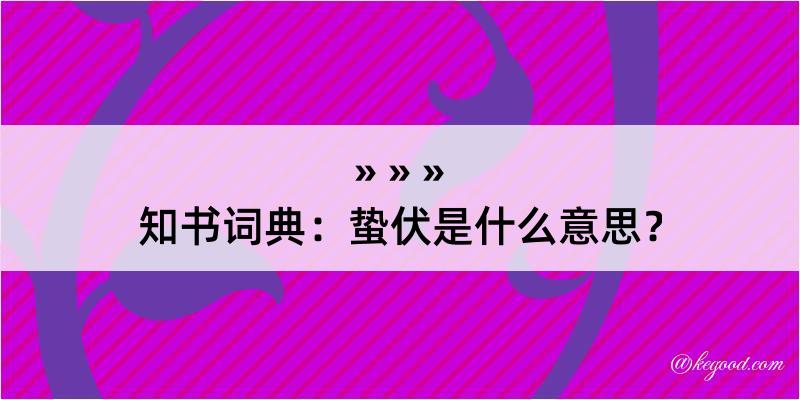 » » »
知书词典：蛰伏是什么意思？

@kegood.com